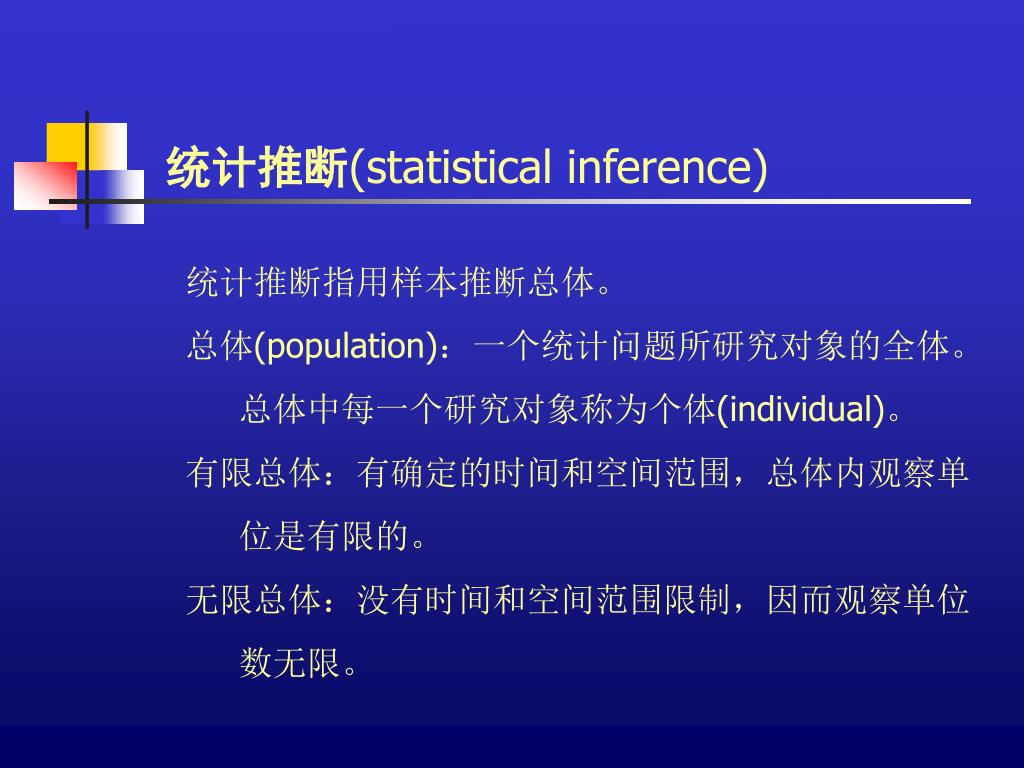 统计推断(statistical inference)

统计推断指用样本推断总体。

总体(population)：一个统计问题所研究对象的全体。总体中每一个研究对象称为个体(individual)。

有限总体：有确定的时间和空间范围，总体内观察单位是有限的。

无限总体：没有时间和空间范围限制，因而观察单位数无限。